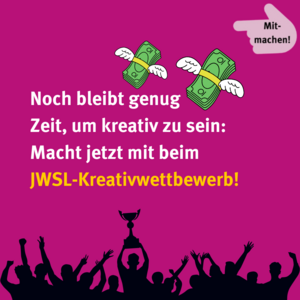 Mitmachen!

Noch bleibt genug Zeit, um kreativ zu sein: Macht jetzt mit beim JWSL-Kreativwettbewerb!